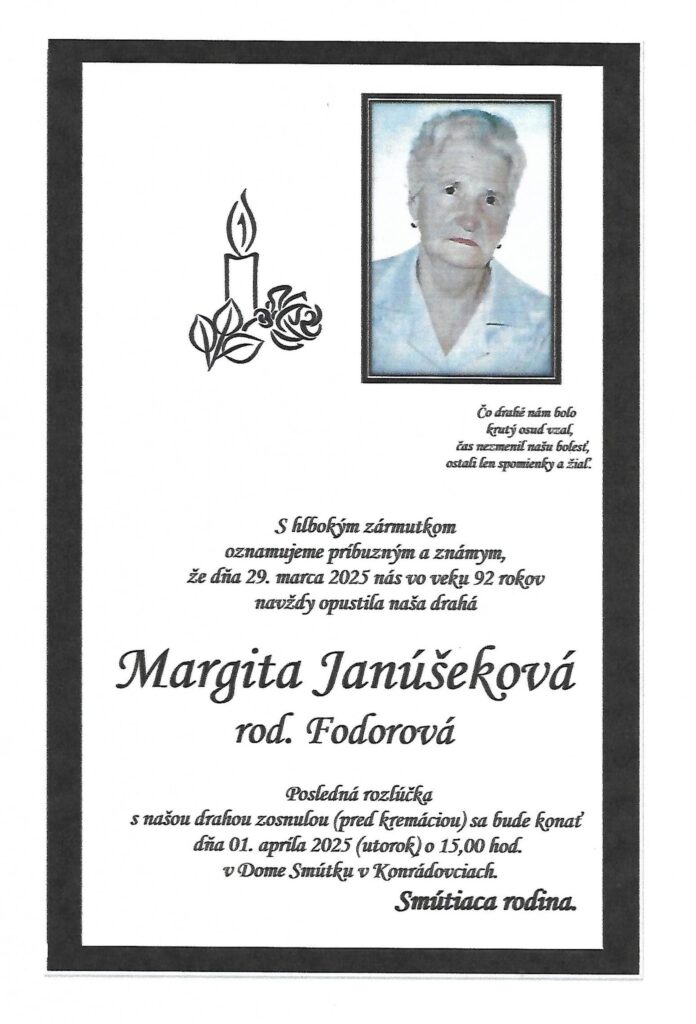 Čo drahé nám bolo
krutý osud vzal,
čas nezmenil našu bolesť,
ostali len spomienky a žiaľ.

S hlbokým zármutkom
oznamujeme príbuzným a známym,
že dňa 29. marca 2025 nás vo veku 92 rokov
navždy opustila naša drahá

Margita Janúšeková
rod. Fodorová

Posledná rozlúčka
s našou drahou zosnulou (pred kremáciou) sa bude konať
dňa 01. apríla 2025 (utorok) o 15,00 hod.
v Dome Smútku v Konrádovciach.

Smútiaca rodina.